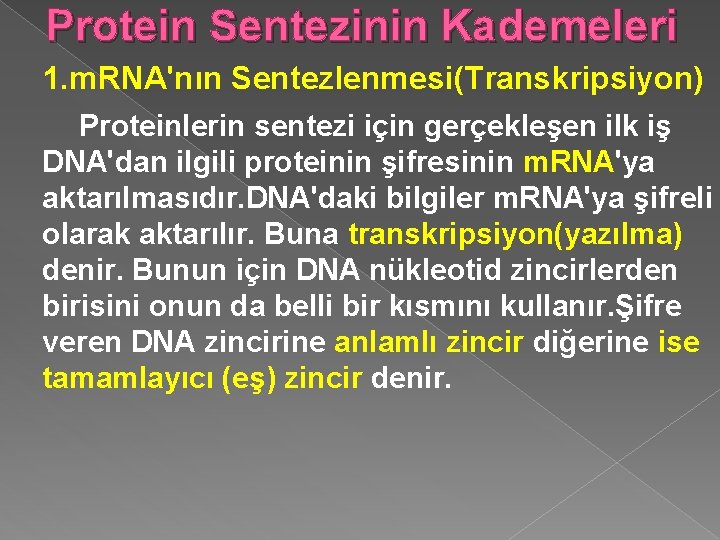 Protein Sentezinin Kademeleri

1.mRNA'nın Sentezlenmesi(Transkripsiyon)

Proteinlerin sentezi için gerçekleşen ilk iş DNA'dan ilgili proteinin şifresinin mRNA'ya aktarılmasıdır.DNA'daki bilgiler mRNA'ya şifreli olarak aktarılır. Buna transkripsiyon(yazılma) denir. Bunun için DNA nükleotid zincirlerden birisini onun da belli bir kısmını kullanır.Şifre veren DNA zincirine anlamlı zincir diğerine ise tamamlayıcı (eş) zincir denir.